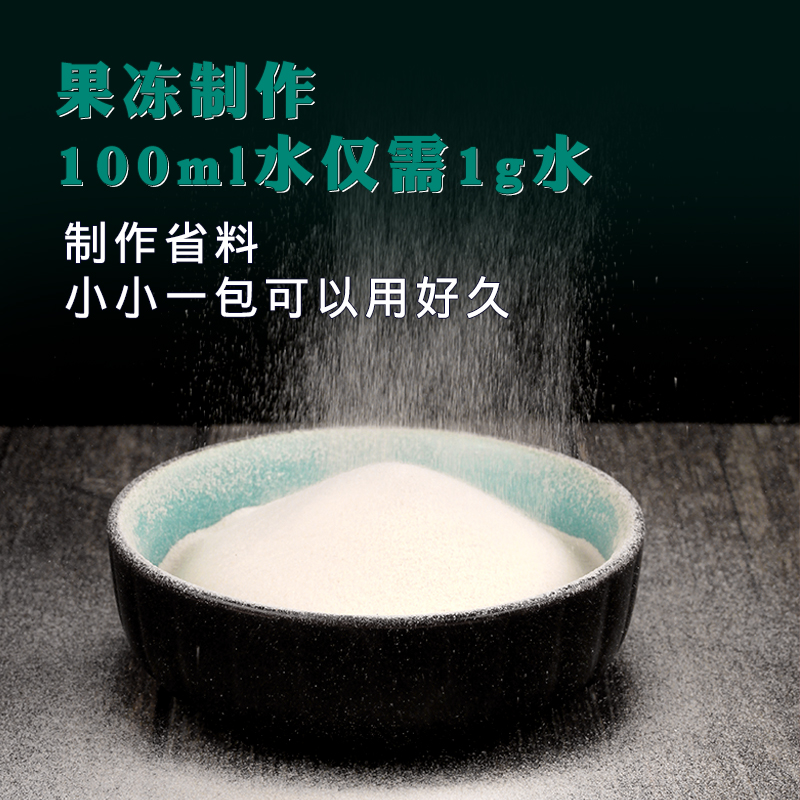 果冻制作
100ml水仅需1g水

制作省料
小小一包可以用好久